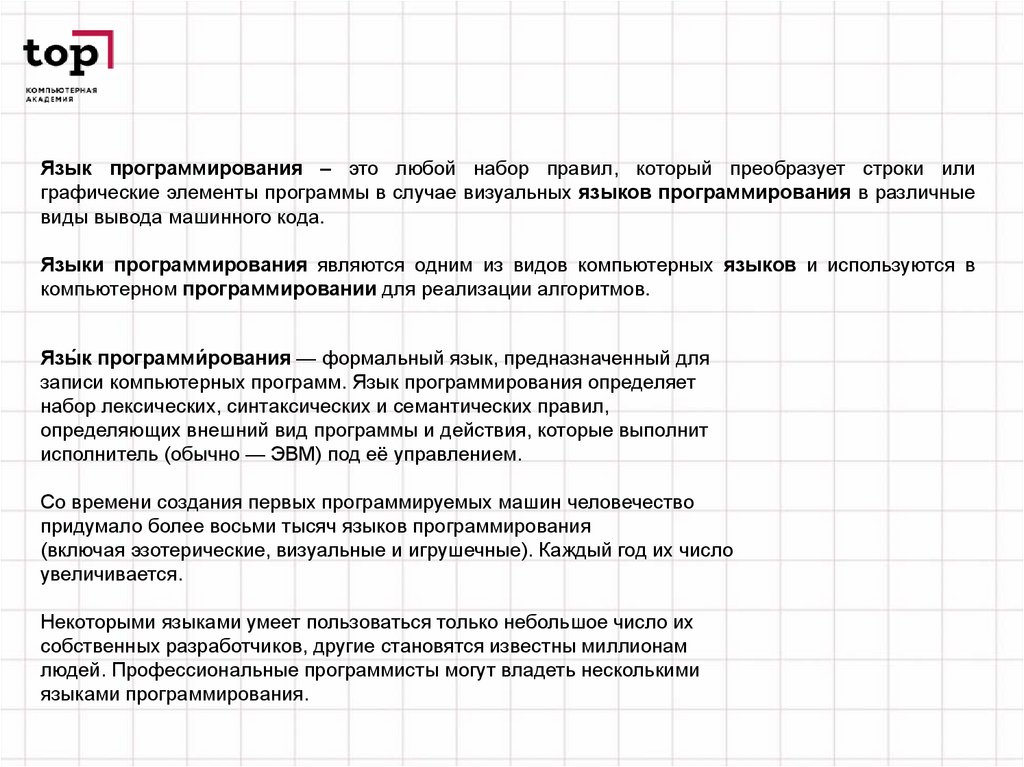 top

КОМПЬЮТЕРНАЯ АКАДЕМИЯ

Язык программирования – это любой набор правил, который преобразует строки или графические элементы программы в случае визуальных языков программирования в различные виды вывода машинного кода.

Языки программирования являются одним из видов компьютерных языков и используются в компьютерном программировании для реализации алгоритмов.

Язы́к программи́рования — формальный язык, предназначенный для записи компьютерных программ. Язык программирования определяет набор лексических, синтаксических и семантических правил, определяющих внешний вид программы и действия, которые выполнит исполнитель (обычно — ЭВМ) под её управлением.

Со времени создания первых программируемых машин человечество придумало более восьми тысяч языков программирования (включая эзотерические, визуальные и игрушечные). Каждый год их число увеличивается.

Некоторыми языками умеет пользоваться только небольшое число их собственных разработчиков, другие становятся известны миллионам людей. Профессиональные программисты могут владеть несколькими языками программирования.